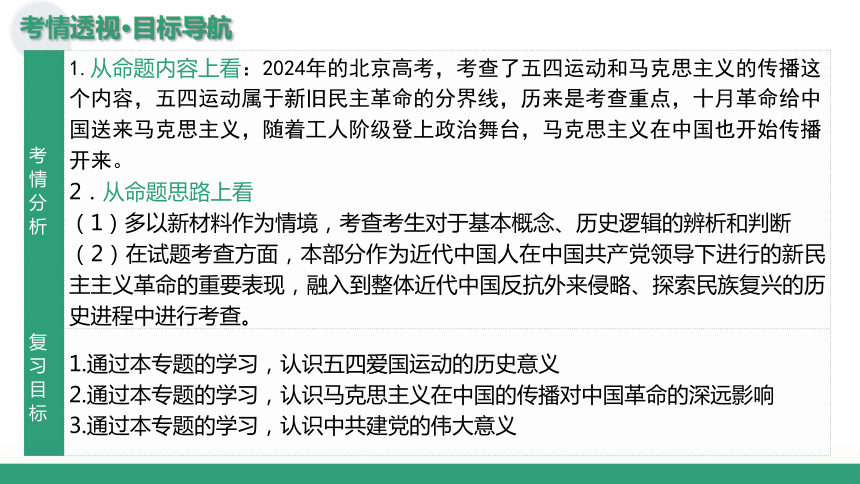 考情透视·目标导航

考情分析

1. 从命题内容上看：2024年的北京高考，考查了五四运动和马克思主义的传播这个内容，五四运动属于新旧民主革命的分界线，历来是考查重点，十月革命给中国送来马克思主义，随着工人阶级登上政治舞台，马克思主义在中国也开始传播开来。

2．从命题思路上看

（1）多以新材料作为情境，考查考生对于基本概念、历史逻辑的辨析和判断

（2）在试题考查方面，本部分作为近代中国人在中国共产党领导下进行的新民主主义革命的重要表现，融入到整体近代中国反抗外来侵略、探索民族复兴的历史进程中进行考查。

复习目标

1.通过本专题的学习，认识五四爱国运动的历史意义
2.通过本专题的学习，认识马克思主义在中国的传播对中国革命的深远影响
3.通过本专题的学习，认识中共建党的伟大意义